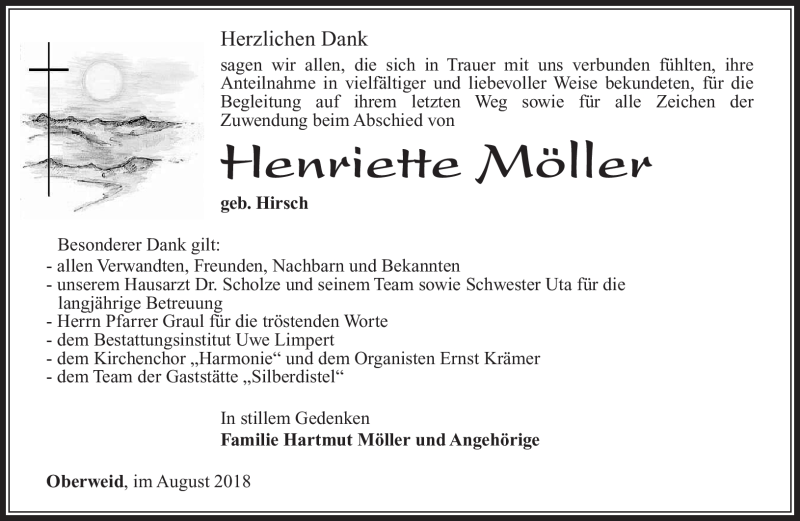 Herzlichen Dank

sagen wir allen, die sich in Trauer mit uns verbunden fühlten, ihre Anteilnahme in vielfältiger und liebevoller Weise bekundeten, für die Begleitung auf ihrem letzten Weg sowie für alle Zeichen der Zuwendung beim Abschied von

Henriette Möller

geb. Hirsch

Besonderer Dank gilt:
- allen Verwandten, Freunden, Nachbarn und Bekannten
- unserem Hausarzt Dr. Scholze und seinem Team sowie Schwester Uta für die langjährige Betreuung
- Herrn Pfarrer Graul für die tröstenden Worte
- dem Bestattungsinstitut Uwe Limpert
- dem Kirchenchor „Harmonie“ und dem Organisten Ernst Krämer
- dem Team der Gaststätte „Silberdistel“

In stillem Gedenken
Familie Hartmut Möller und Angehörige

Oberweid, im August 2018